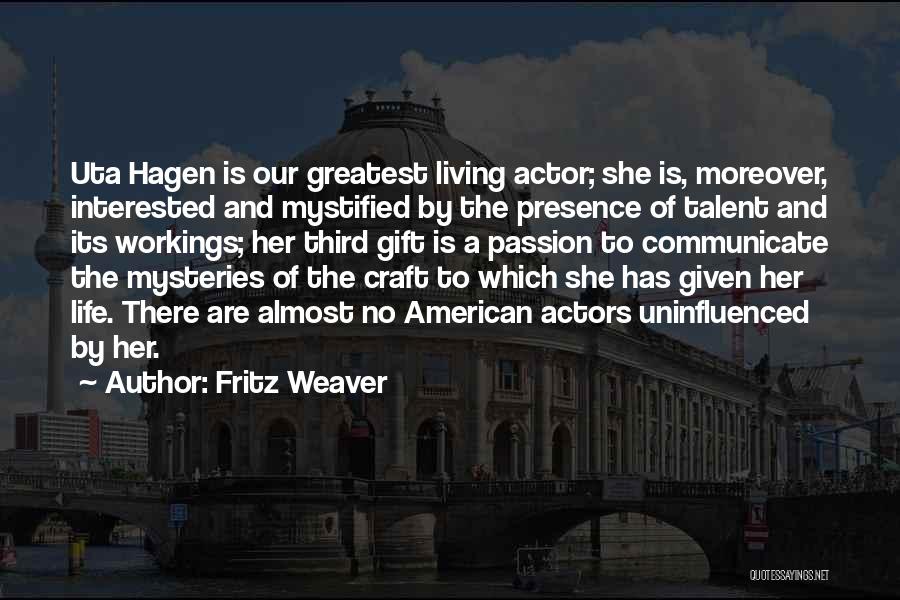 Uta Hagen is our greatest living actor; she is, moreover, interested and mystified by the presence of talent and its workings; her third gift is a passion to communicate the mysteries of the craft to which she has given her life. There are almost no American actors uninfluenced by her.

~ Author: Fritz Weaver

QUOTESSAYINGS.NET